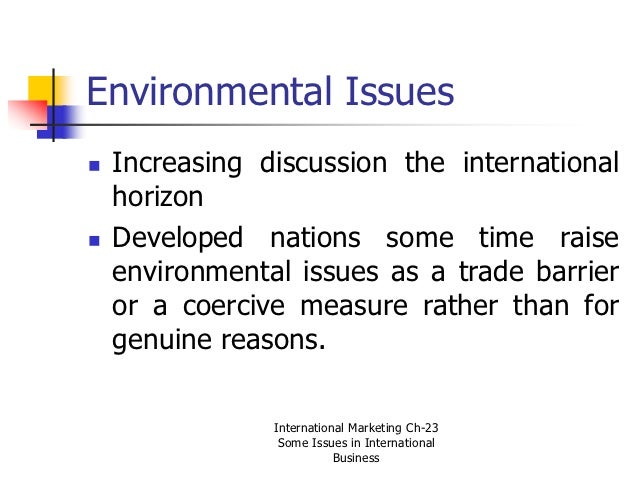 Environmental Issues

• Increasing discussion the international horizon

• Developed nations some time raise environmental issues as a trade barrier or a coercive measure rather than for genuine reasons.

International Marketing Ch-23
Some Issues in International
Business